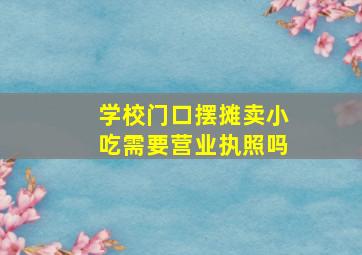 学校门口摆摊卖小吃需要营业执照吗